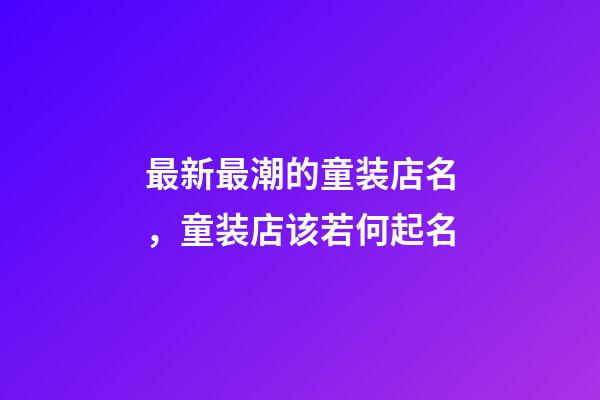 最新最潮的童装店名，童装店该若何起名